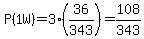 $P(1W)=3\cdot\left(\frac{36}{343}\right)=\frac{108}{343}$